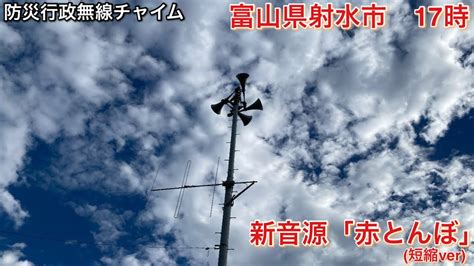 防災行政無線チャイム

富山県射水市　17時

新音源「赤とんぼ」
(短縮ver)